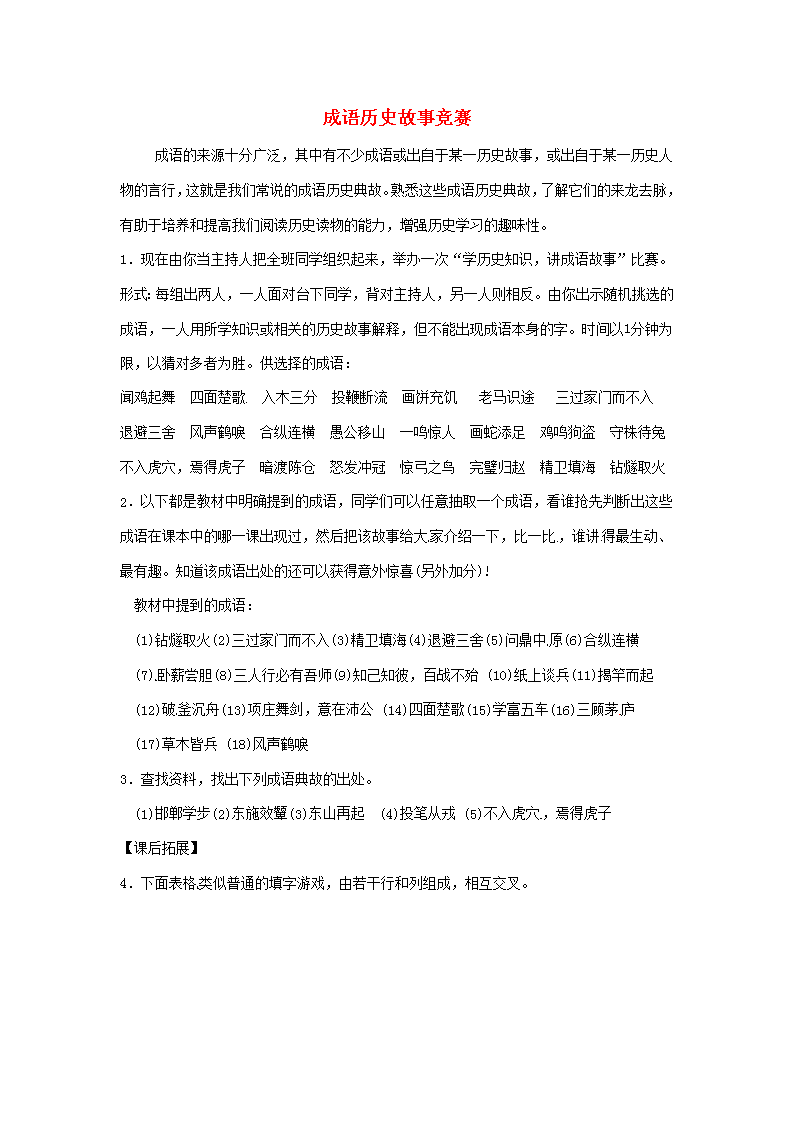 成语历史故事竞赛

成语的来源十分广泛，其中有不少成语或出自于某一历史故事，或出自于某一历史人物的言行，这就是我们常说的成语历史典故。熟悉这些成语历史典故，了解它们的来龙去脉，有助于培养和提高我们阅读历史读物的能力，增强历史学习的趣味性。

1．现在由你当主持人把全班同学组织起来，举办一次“学历史知识，讲成语故事”比赛。形式:每组出两人，一人面对台下同学，背对主持人，另一人则相反。由你出示随机挑选的成语，一人用所学知识或相关的历史故事解释，但不能出现成语本身的字。时间以1分钟为限，以猜对多者为胜。供选择的成语：

闻鸡起舞　四面楚歌　入木三分　投鞭断流　画饼充饥　老马识途　三过家门而不入　退避三舍　风声鹤唳　合纵连横　愚公移山　一鸣惊人　画蛇添足　鸡鸣狗盗　守株待兔　不入虎穴，焉得虎子　暗渡陈仓　怒发冲冠　惊弓之鸟　完璧归赵　精卫填海　钻燧取火

2．以下都是教材中明确提到的成语，同学们可以任意抽取一个成语，看谁抢先判断出这些成语在课本中的哪一课出现过，然后把该故事给大家介绍一下，比一比，谁讲得最生动、最有趣。知道该成语出处的还可以获得意外惊喜(另外加分)！

教材中提到的成语：

(1)钻燧取火(2)三过家门而不入(3)精卫填海(4)退避三舍(5)问鼎中原(6)合纵连横

(7)卧薪尝胆(8)三人行必有吾师(9)知己知彼，百战不殆 (10)纸上谈兵(11)揭竿而起

(12)破釜沉舟(13)项庄舞剑，意在沛公 (14)四面楚歌(15)学富五车(16)三顾茅庐

(17)草木皆兵 (18)风声鹤唳

3．查找资料，找出下列成语典故的出处。

(1)邯郸学步(2)东施效颦(3)东山再起 (4)投笔从戎 (5)不入虎穴，焉得虎子

【课后拓展】

4．下面表格类似普通的填字游戏，由若干行和列组成，相互交叉。